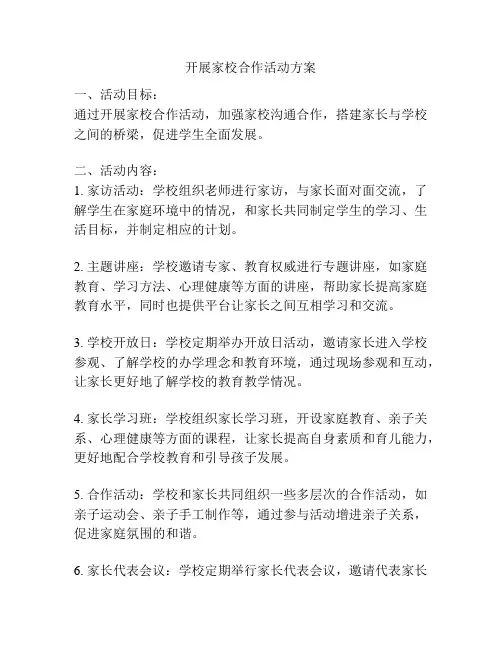 开展家校合作活动方案

一、活动目标：
通过开展家校合作活动，加强家校沟通合作，搭建家长与学校之间的桥梁，促进学生全面发展。

二、活动内容：
1. 家访活动：学校组织老师进行家访，与家长面对面交流，了解学生在家庭环境中的情况，和家长共同制定学生的学习、生活目标，并制定相应的计划。

2. 主题讲座：学校邀请专家、教育权威进行专题讲座，如家庭教育、学习方法、心理健康等方面的讲座，帮助家长提高家庭教育水平，同时也提供平台让家长之间互相学习和交流。

3. 学校开放日：学校定期举办开放日活动，邀请家长进入学校参观、了解学校的办学理念和教育环境，通过现场参观和互动，让家长更好地了解学校的教育教学情况。

4. 家长学习班：学校组织家长学习班，开设家庭教育、亲子关系、心理健康等方面的课程，让家长提高自身素质和育儿能力，更好地配合学校教育和引导孩子发展。

5. 合作活动：学校和家长共同组织一些多层次的合作活动，如亲子运动会、亲子手工制作等，通过参与活动增进亲子关系，促进家庭氛围的和谐。

6. 家长代表会议：学校定期举行家长代表会议，邀请代表家长